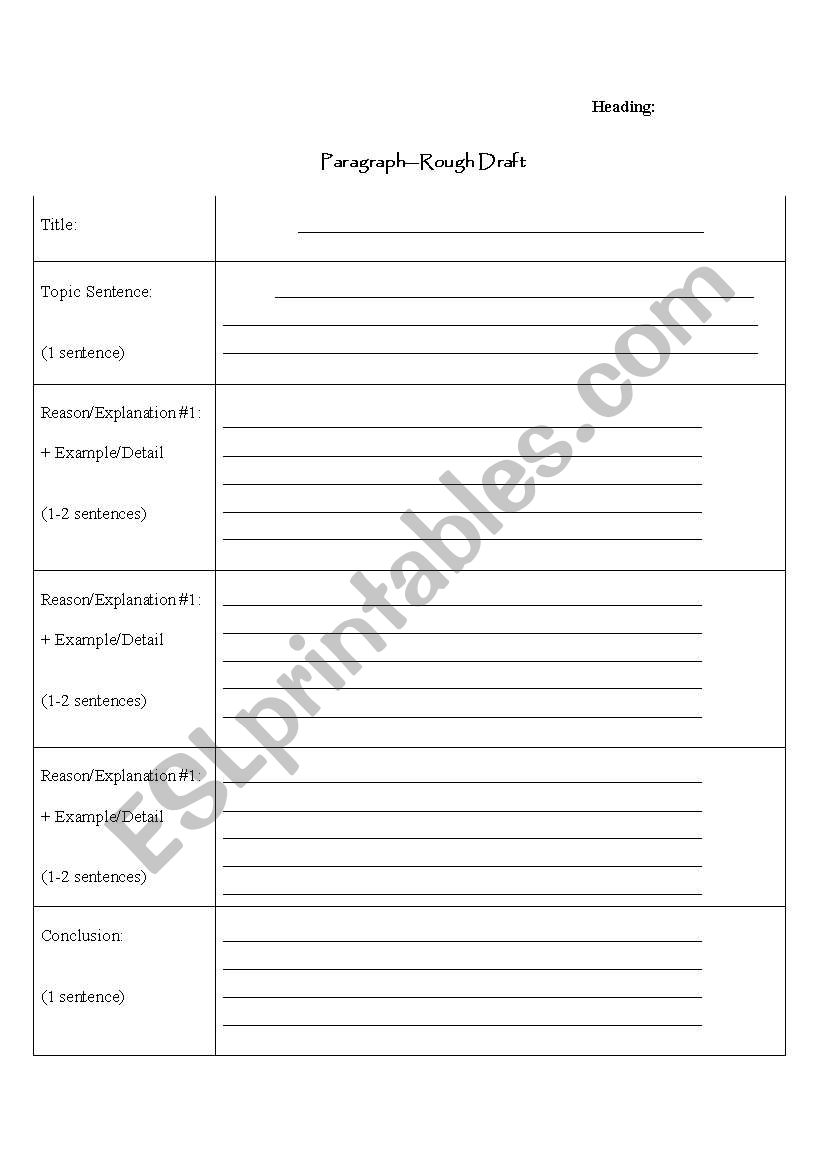 Heading:

Paragraph—Rough Draft

| | |
|---|---|
| Title: | |
| Topic Sentence: (1 sentence) | |
| Reason/Explanation #1: + Example/Detail (1-2 sentences) | |
| Reason/Explanation #1: + Example/Detail (1-2 sentences) | |
| Reason/Explanation #1: + Example/Detail (1-2 sentences) | |
| Conclusion: (1 sentence) | |

ESLprintables.com